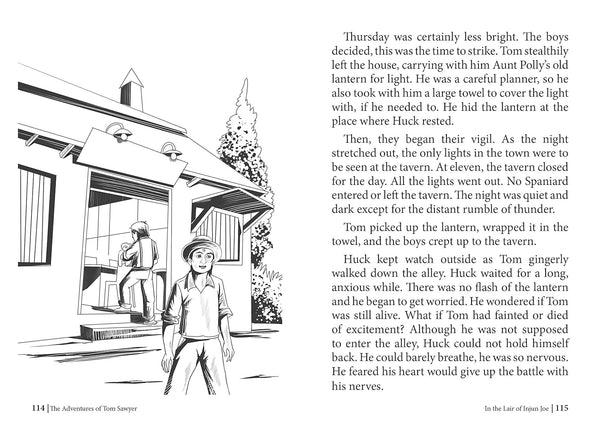 Thursday was certainly less bright. The boys decided, this was the time to strike. Tom stealthily left the house, carrying with him Aunt Polly's old lantern for light. He was a careful planner, so he also took with him a large towel to cover the light with, if he needed to. He hid the lantern at the place where Huck rested.

Then, they began their vigil. As the night stretched out, the only lights in the town were to be seen at the tavern. At eleven, the tavern closed for the day. All the lights went out. No Spaniard entered or left the tavern. The night was quiet and dark except for the distant rumble of thunder.

Tom picked up the lantern, wrapped it in the towel, and the boys crept up to the tavern.

Huck kept watch outside as Tom gingerly walked down the alley. Huck waited for a long, anxious while. There was no flash of the lantern and he began to get worried. He wondered if Tom was still alive. What if Tom had fainted or died of excitement? Although he was not supposed to enter the alley, Huck could not hold himself back. He could barely breathe, he was so nervous. He feared his heart would give up the battle with his nerves.

114 | The Adventures of Tom Sawyer

In the Lair of Injun Joe | 115